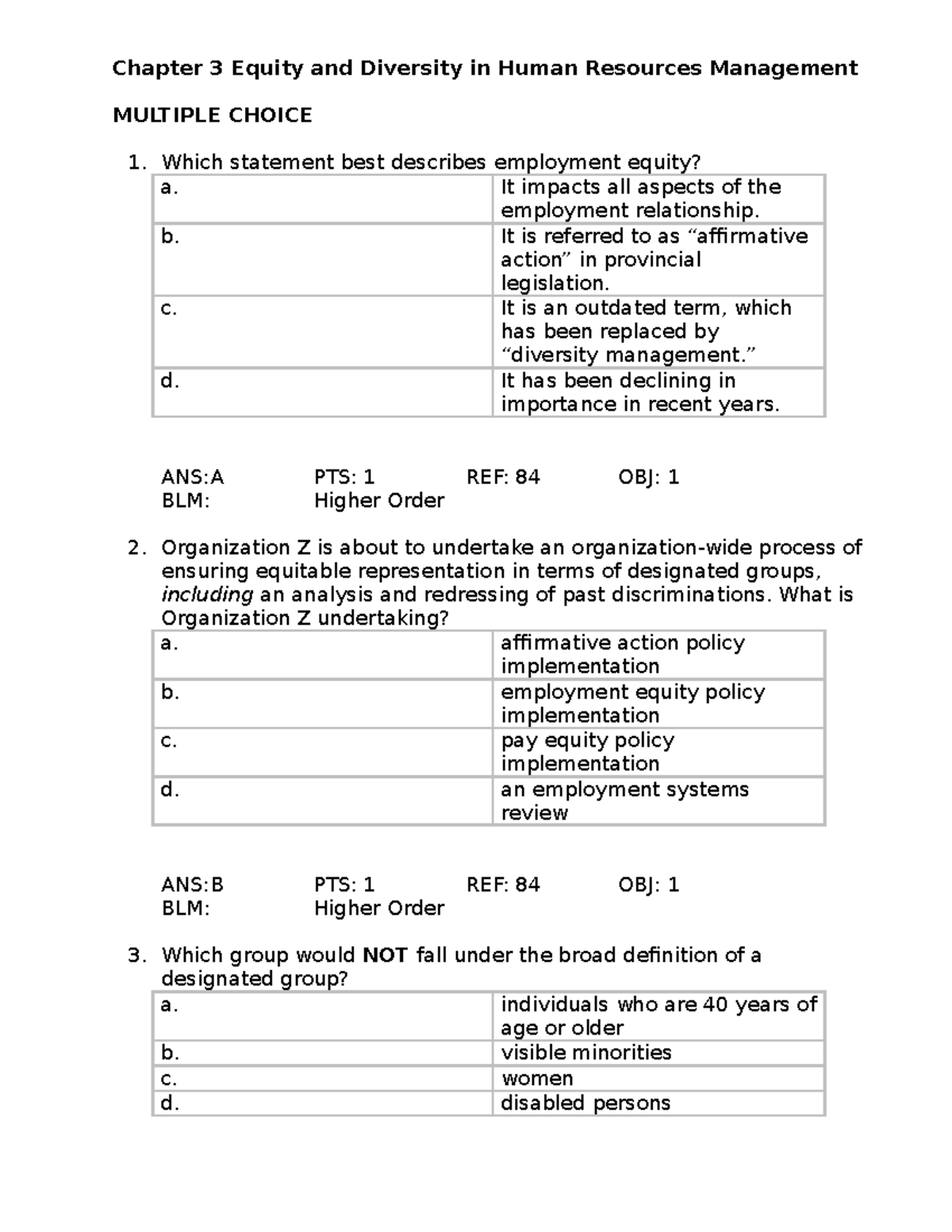 Chapter 3 Equity and Diversity in Human Resources Management

MULTIPLE CHOICE

1. Which statement best describes employment equity?

| a. | It impacts all aspects of the employment relationship. |
|---|---|
| b. | It is referred to as "affirmative action" in provincial legislation. |
| c. | It is an outdated term, which has been replaced by "diversity management." |
| d. | It has been declining in importance in recent years. |

ANS:A PTS: 1 REF: 84 OBJ: 1
BLM: Higher Order

2. Organization Z is about to undertake an organization-wide process of ensuring equitable representation in terms of designated groups, including an analysis and redressing of past discriminations. What is Organization Z undertaking?

| a. | affirmative action policy implementation |
|---|---|
| b. | employment equity policy implementation |
| c. | pay equity policy implementation |
| d. | an employment systems review |

ANS:B PTS: 1 REF: 84 OBJ: 1
BLM: Higher Order

3. Which group would NOT fall under the broad definition of a designated group?

| a. | individuals who are 40 years of age or older |
|---|---|
| b. | visible minorities |
| c. | women |
| d. | disabled persons |